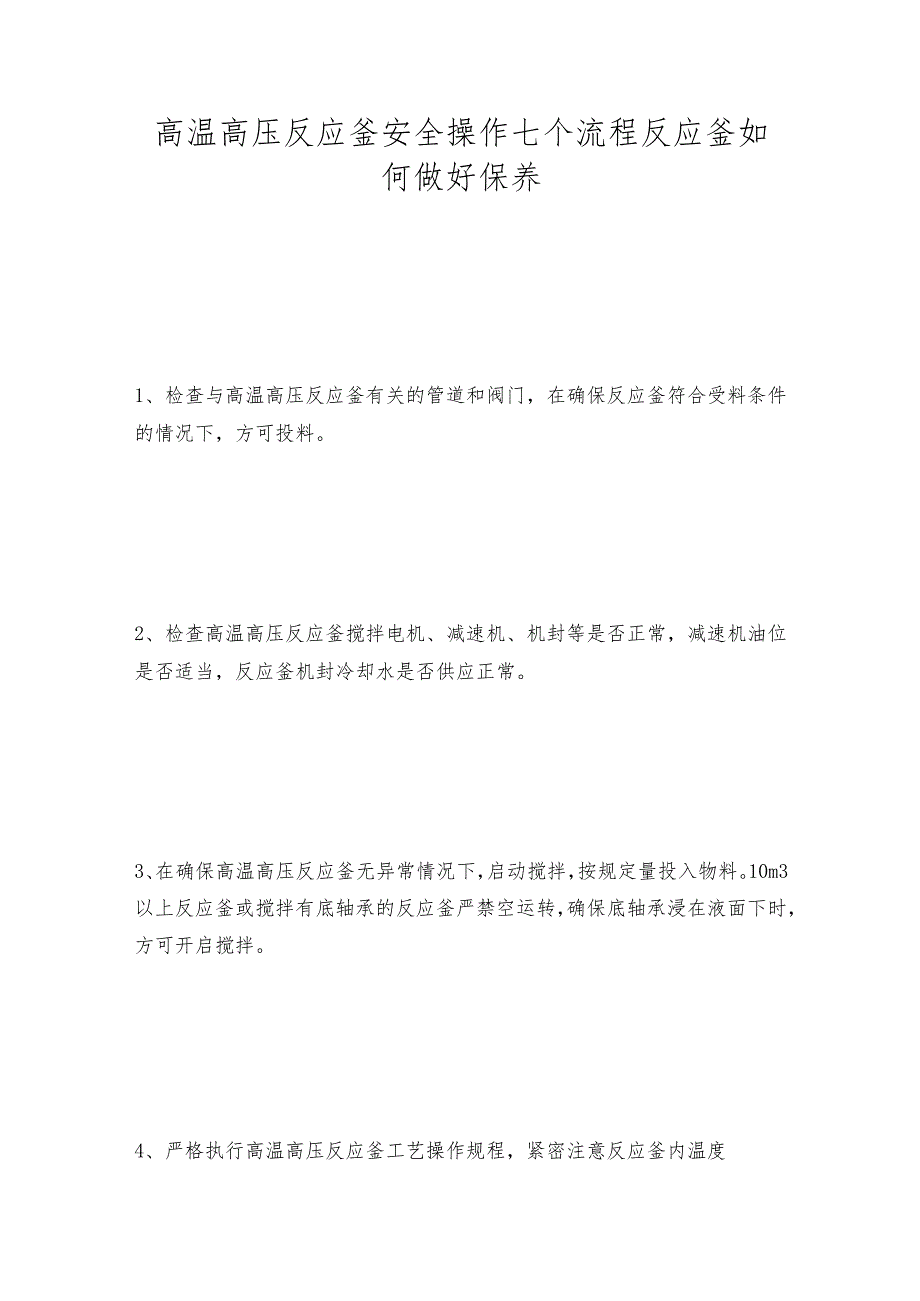 高温高压反应釜安全操作七个流程反应釜如何做好保养

1、检查与高温高压反应釜有关的管道和阀门，在确保反应釜符合受料条件的情况下，方可投料。

2、检查高温高压反应釜搅拌电机、减速机、机封等是否正常，减速机油位是否适当，反应釜机封冷却水是否供应正常。

3、在确保高温高压反应釜无异常情况下，启动搅拌，按规定量投入物料。10m3以上反应釜或搅拌有底轴承的反应釜严禁空运转，确保底轴承浸在液面下时，方可开启搅拌。

4、严格执行高温高压反应釜工艺操作规程，紧密注意反应釜内温度